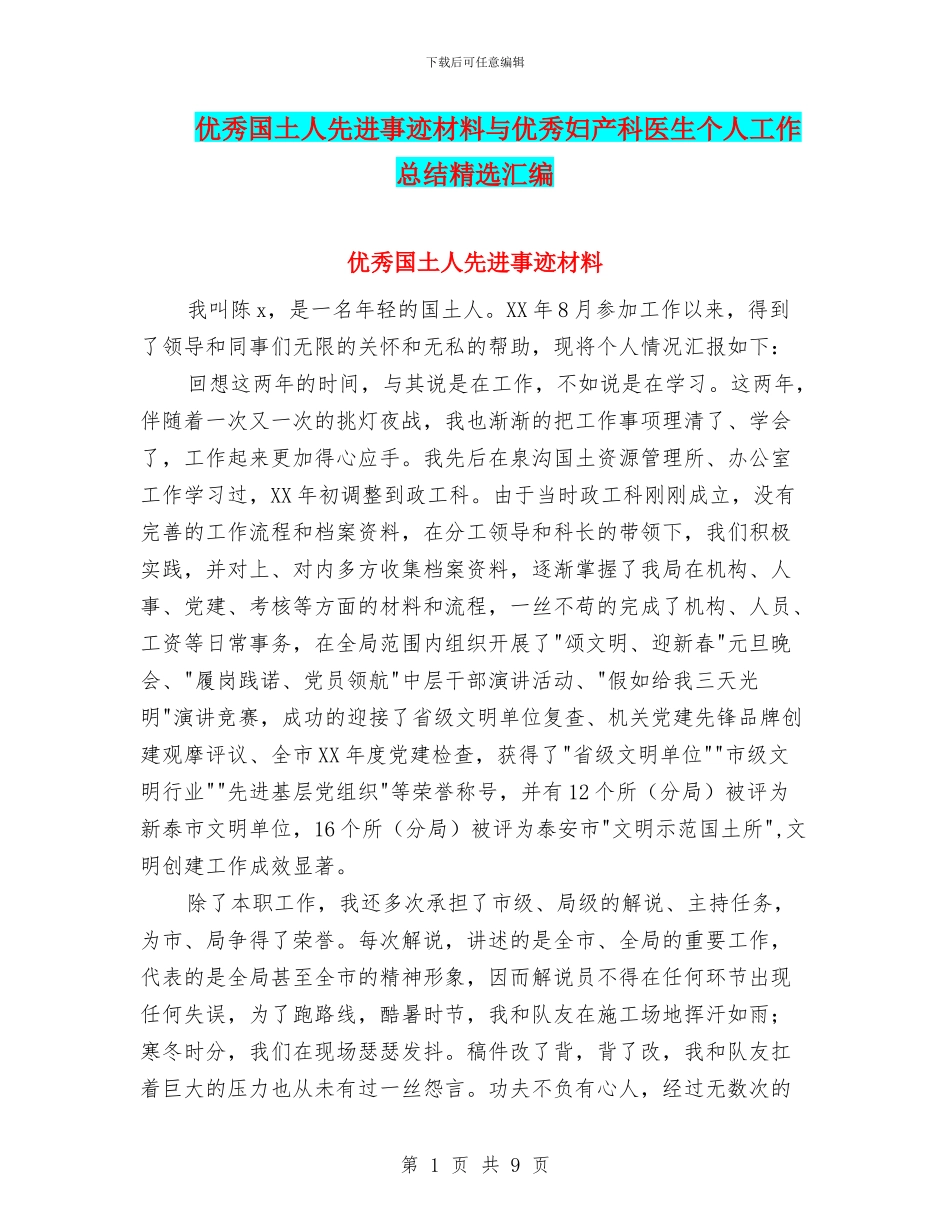 下载后可任意编辑

优秀国土人先进事迹材料与优秀妇产科医生个人工作总结精选汇编

优秀国土人先进事迹材料

我叫陈x，是一名年轻的国土人。XX年8月参加工作以来，得到了领导和同事们无限的关怀和无私的帮助，现将个人情况汇报如下：

回想这两年的时间，与其说是在工作，不如说是在学习。这两年，伴随着一次又一次的挑灯夜战，我也渐渐的把工作事项理清了、学会了，工作起来更加得心应手。我先后在泉沟国土资源管理所、办公室工作学习过，XX年初调整到政工科。由于当时政工科刚刚成立，没有完善的工作流程和档案资料，在分工领导和科长的带领下，我们积极实践，并对上、对内多方收集档案资料，逐渐掌握了我局在机构、人事、党建、考核等方面的材料和流程，一丝不苟的完成了机构、人员、工资等日常事务，在全局范围内组织开展了"颂文明、迎新春"元旦晚会、"履岗践诺、党员领航"中层干部演讲活动、"假如给我三天光明"演讲竞赛，成功的迎接了省级文明单位复查、机关党建先锋品牌创建观摩评议、全市XX年度党建检查，获得了"省级文明单位""市级文明行业""先进基层党组织"等荣誉称号，并有12个所（分局）被评为新泰市文明单位，16个所（分局）被评为泰安市"文明示范国土所",文明创建工作成效显著。

除了本职工作，我还多次承担了市级、局级的解说、主持任务，为市、局争得了荣誉。每次解说，讲述的是全市、全局的重要工作，代表的是全局甚至全市的精神形象，因而解说员不得在任何环节出现任何失误，为了跑路线，酷暑时节，我和队友在施工场地挥汗如雨；寒冬时分，我们在现场瑟瑟发抖。稿件改了背，背了改，我和队友扛着巨大的压力也从未有过一丝怨言。功夫不负有心人，经过无数次的

第 1 页 共 9 页